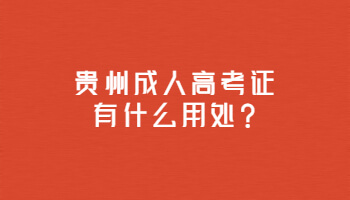 贵州成人高考证
有什么用处？